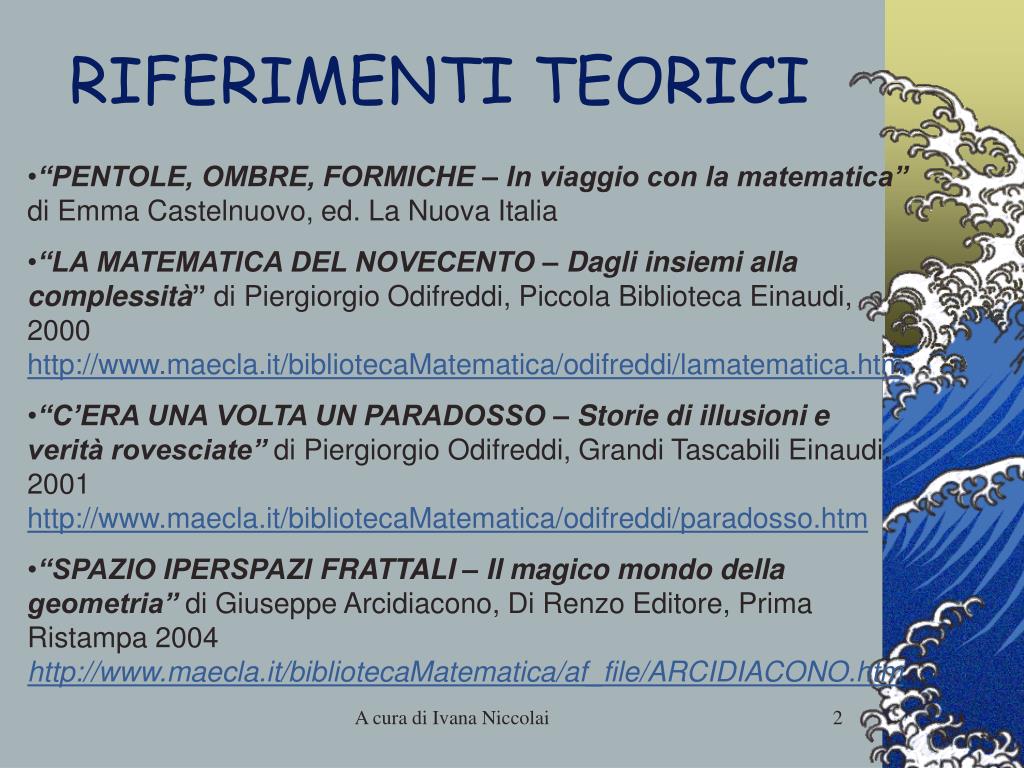 RIFERIMENTI TEORICI

•“PENTOLE, OMBRE, FORMICHE – In viaggio con la matematica” di Emma Castelnuovo, ed. La Nuova Italia

•“LA MATEMATICA DEL NOVECENTO – Dagli insiemi alla complessità” di Piergiorgio Odifreddi, Piccola Biblioteca Einaudi, 2000 http://www.maecla.it/bibliotecaMatematica/odifreddi/lamatematica.htm

•“C’ERA UNA VOLTA UN PARADOSSO – Storie di illusioni e verità rovesciate” di Piergiorgio Odifreddi, Grandi Tascabili Einaudi, 2001 http://www.maecla.it/bibliotecaMatematica/odifreddi/paradosso.htm

•“SPAZIO IPERSPAZI FRATTALI – Il magico mondo della geometria” di Giuseppe Arcidiacono, Di Renzo Editore, Prima Ristampa 2004 http://www.maecla.it/bibliotecaMatematica/af_file/ARCIDIACONO.htm

A cura di Ivana Niccolai

2